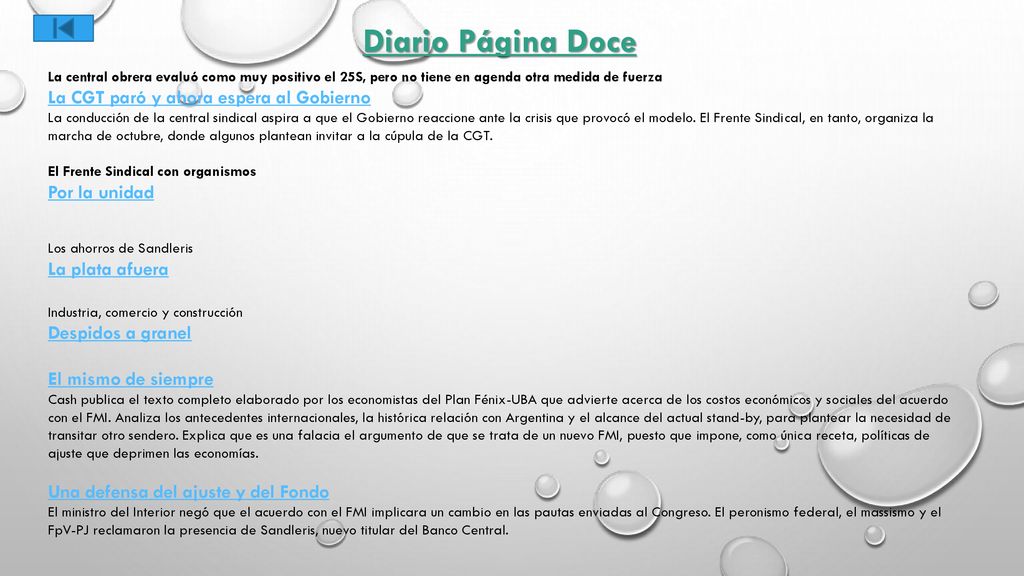 Diario Página Doce

La central obrera evaluó como muy positivo el 25S, pero no tiene en agenda otra medida de fuerza

La CGT paró y ahora espera al Gobierno

La conducción de la central sindical aspira a que el Gobierno reaccione ante la crisis que provocó el modelo. El Frente Sindical, en tanto, organiza la marcha de octubre, donde algunos plantean invitar a la cúpula de la CGT.

El Frente Sindical con organismos

Por la unidad

Los ahorros de Sandleris

La plata afuera

Industria, comercio y construcción

Despidos a granel

El mismo de siempre

Cash publica el texto completo elaborado por los economistas del Plan Fénix-UBA que advierte acerca de los costos económicos y sociales del acuerdo con el FMI. Analiza los antecedentes internacionales, la histórica relación con Argentina y el alcance del actual stand-by, para plantear la necesidad de transitar otro sendero. Explica que es una falacia el argumento de que se trata de un nuevo FMI, puesto que impone, como única receta, políticas de ajuste que deprimen las economías.

Una defensa del ajuste y del Fondo

El ministro del Interior negó que el acuerdo con el FMI implicara un cambio en las pautas enviadas al Congreso. El peronismo federal, el massismo y el FpV-PJ reclamaron la presencia de Sandleris, nuevo titular del Banco Central.